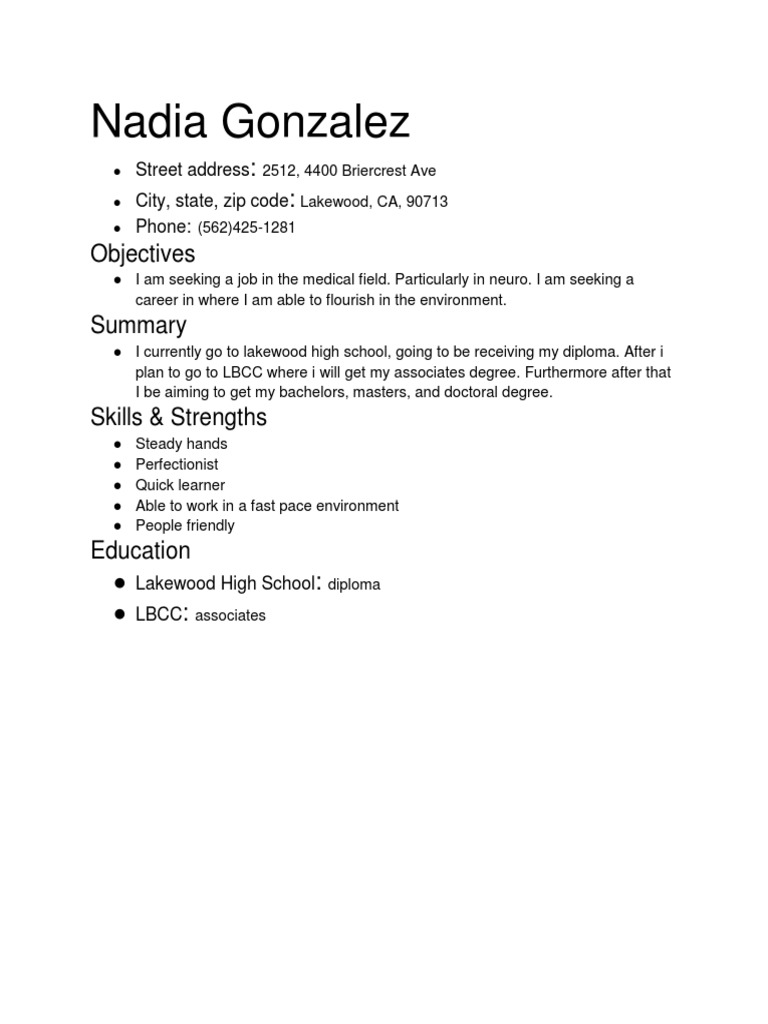 Nadia Gonzalez

- Street address: 2512, 4400 Briercrest Ave
- City, state, zip code: Lakewood, CA, 90713
- Phone: (562)425-1281

Objectives

- I am seeking a job in the medical field. Particularly in neuro. I am seeking a career in where I am able to flourish in the environment.

Summary

- I currently go to lakewood high school, going to be receiving my diploma. After i plan to go to LBCC where i will get my associates degree. Furthermore after that I be aiming to get my bachelors, masters, and doctoral degree.

Skills & Strengths

- Steady hands
- Perfectionist
- Quick learner
- Able to work in a fast pace environment
- People friendly

Education

- Lakewood High School: diploma
- LBCC: associates